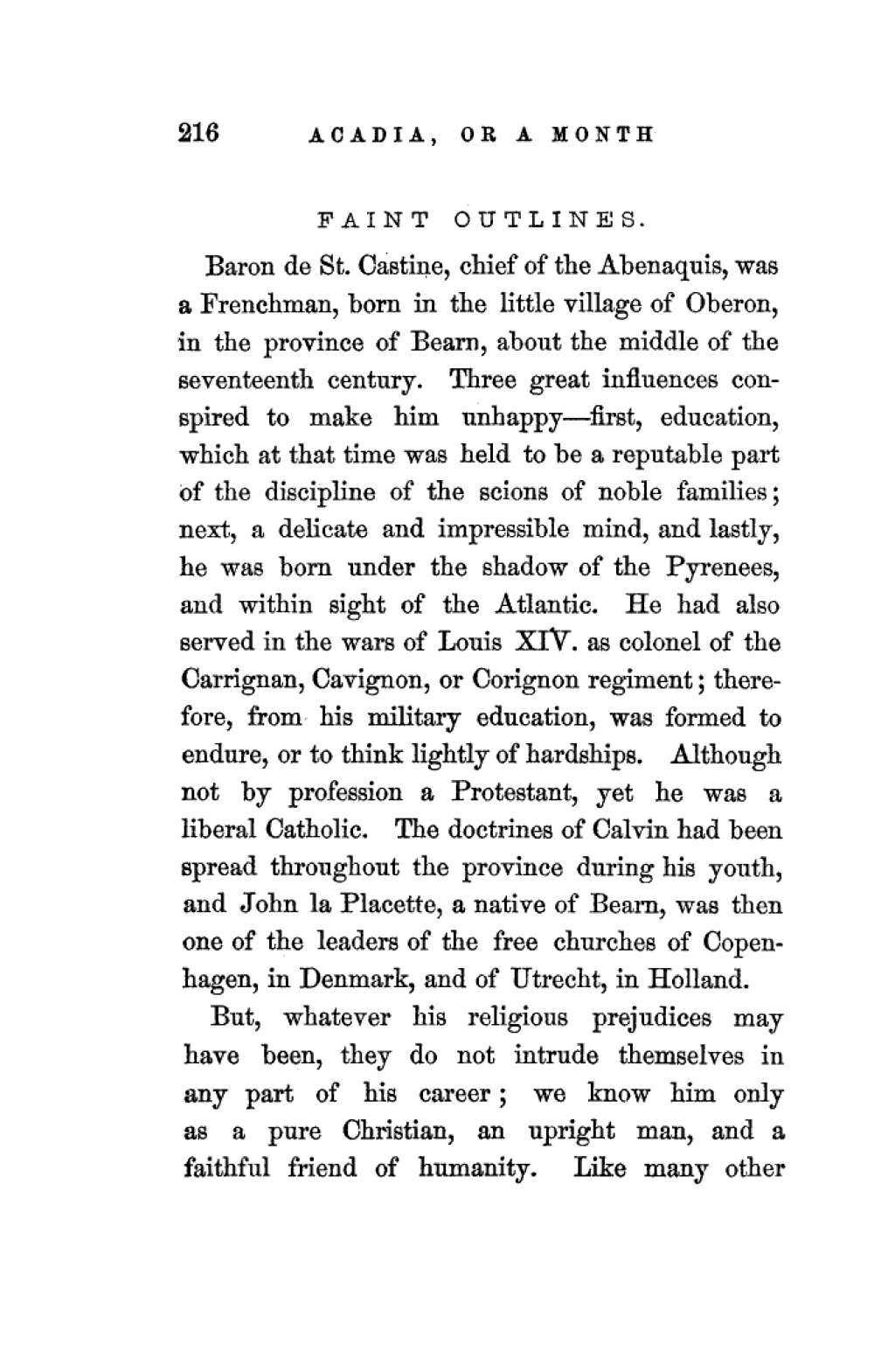 216 ACADIA, OR A MONTH

FAINT OUTLINES.

Baron de St. Castine, chief of the Abenaquis, was a Frenchman, born in the little village of Oberon, in the province of Bearn, about the middle of the seventeenth century. Three great influences conspired to make him unhappy—first, education, which at that time was held to be a reputable part of the discipline of the scions of noble families; next, a delicate and impressible mind, and lastly, he was born under the shadow of the Pyrenees, and within sight of the Atlantic. He had also served in the wars of Louis XIV. as colonel of the Carrignan, Cavignon, or Corignon regiment; therefore, from his military education, was formed to endure, or to think lightly of hardships. Although not by profession a Protestant, yet he was a liberal Catholic. The doctrines of Calvin had been spread throughout the province during his youth, and John la Placette, a native of Bearn, was then one of the leaders of the free churches of Copenhagen, in Denmark, and of Utrecht, in Holland.

But, whatever his religious prejudices may have been, they do not intrude themselves in any part of his career; we know him only as a pure Christian, an upright man, and a faithful friend of humanity. Like many other